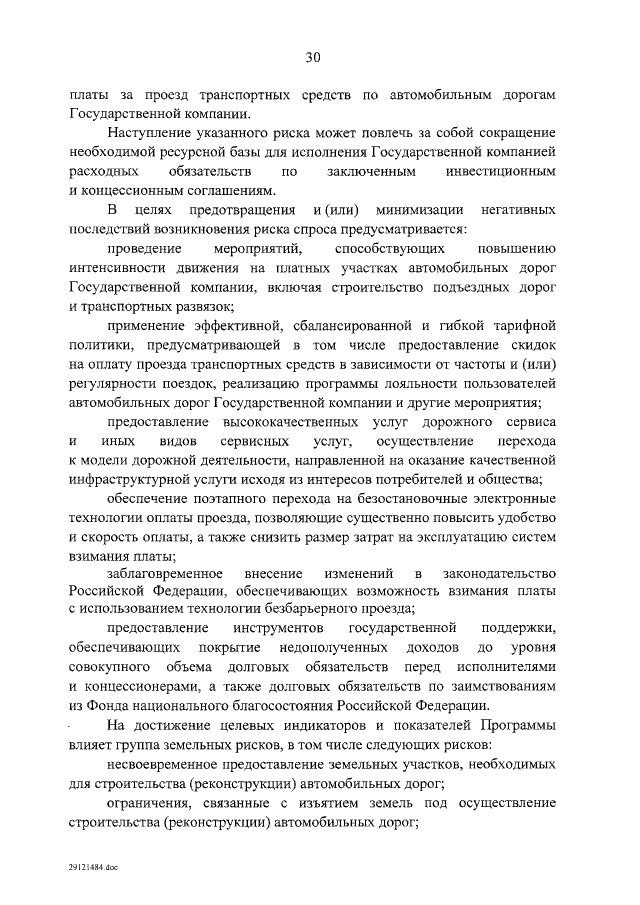 30

платы за проезд транспортных средств по автомобильным дорогам Государственной компании.

Наступление указанного риска может повлечь за собой сокращение необходимой ресурсной базы для исполнения Государственной компанией расходных обязательств по заключенным инвестиционным и концессионным соглашениям.

В целях предотвращения и (или) минимизации негативных последствий возникновения риска спроса предусматривается:

проведение мероприятий, способствующих повышению интенсивности движения на платных участках автомобильных дорог Государственной компании, включая строительство подъездных дорог и транспортных развязок;

применение эффективной, сбалансированной и гибкой тарифной политики, предусматривающей в том числе предоставление скидок на оплату проезда транспортных средств в зависимости от частоты и (или) регулярности поездок, реализацию программы лояльности пользователей автомобильных дорог Государственной компании и другие мероприятия;

предоставление высококачественных услуг дорожного сервиса и иных видов сервисных услуг, осуществление перехода к модели дорожной деятельности, направленной на оказание качественной инфраструктурной услуги исходя из интересов потребителей и общества;

обеспечение поэтапного перехода на безостановочные электронные технологии оплаты проезда, позволяющие существенно повысить удобство и скорость оплаты, а также снизить размер затрат на эксплуатацию систем взимания платы;

заблаговременное внесение изменений в законодательство Российской Федерации, обеспечивающих возможность взимания платы с использованием технологии безбарьерного проезда;

предоставление инструментов государственной поддержки, обеспечивающих покрытие недополученных доходов до уровня совокупного объема долговых обязательств перед исполнителями и концессионерами, а также долговых обязательств по заимствованиям из Фонда национального благосостояния Российской Федерации.

На достижение целевых индикаторов и показателей Программы влияет группа земельных рисков, в том числе следующих рисков:

несвоевременное предоставление земельных участков, необходимых для строительства (реконструкции) автомобильных дорог;

ограничения, связанные с изъятием земель под осуществление строительства (реконструкции) автомобильных дорог;

29121484.doc